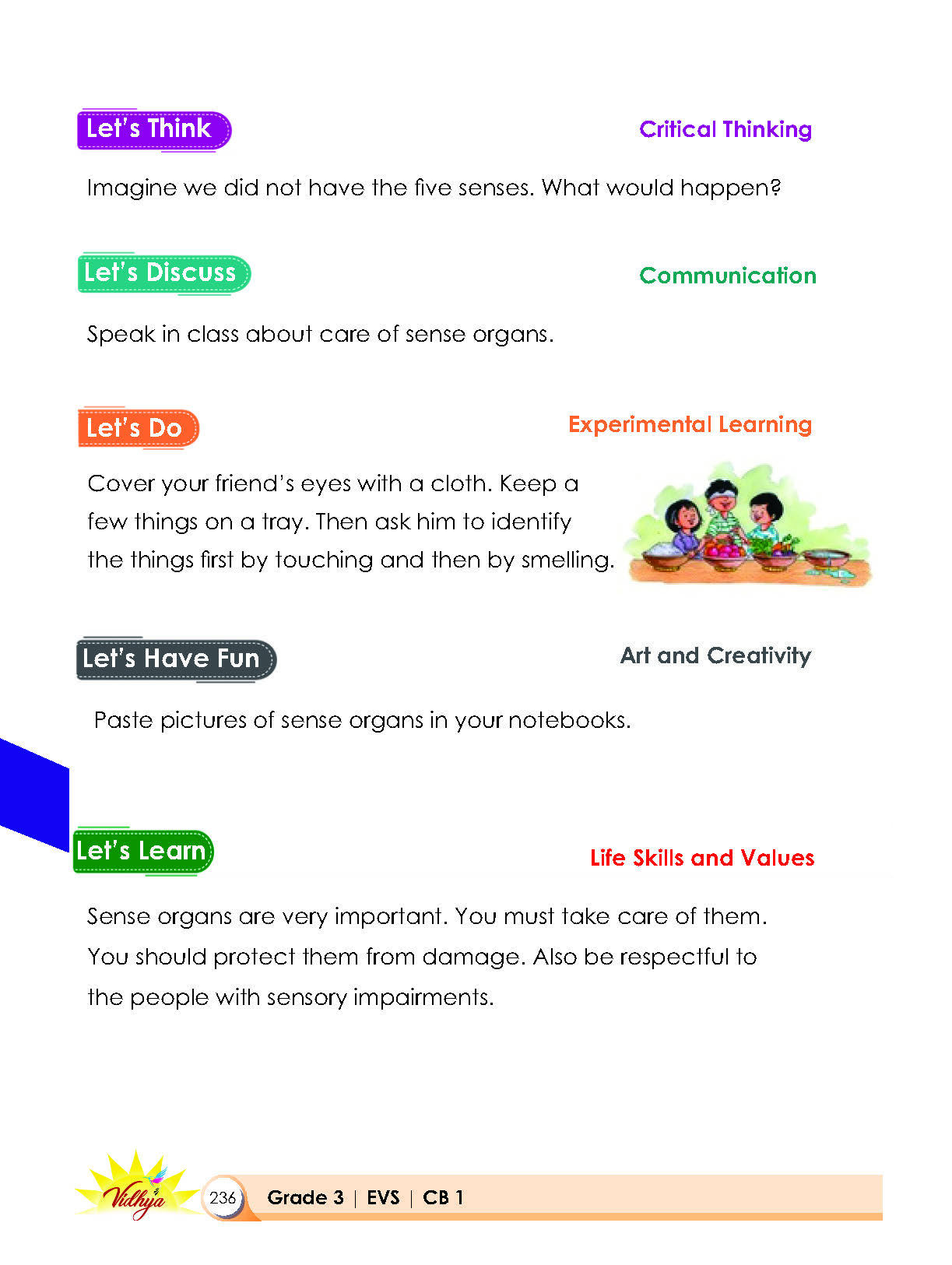 Let's Think

Critical Thinking

Imagine we did not have the five senses. What would happen?

Let's Discuss

Communication

Speak in class about care of sense organs.

Let's Do

Experimental Learning

Cover your friend's eyes with a cloth. Keep a few things on a tray. Then ask him to identify the things first by touching and then by smelling.

Let's Have Fun

Art and Creativity

Paste pictures of sense organs in your notebooks.

Let's Learn

Life Skills and Values

Sense organs are very important. You must take care of them. You should protect them from damage. Also be respectful to the people with sensory impairments.

Vidhya

236

Grade 3 | EVS | CB 1